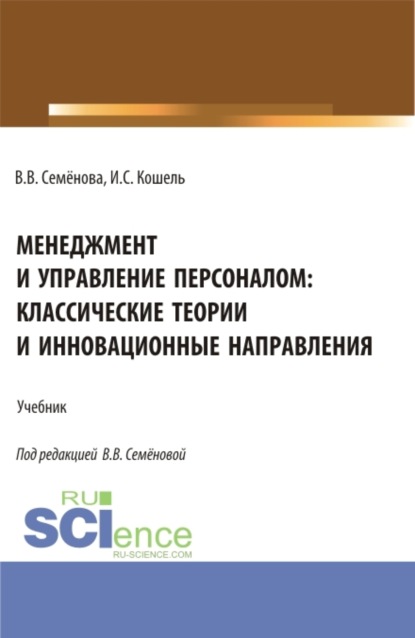 В.В. Семёнова, И.С. Кошель

МЕНЕДЖМЕНТ И УПРАВЛЕНИЕ ПЕРСОНАЛОМ: КЛАССИЧЕСКИЕ ТЕОРИИ И ИННОВАЦИОННЫЕ НАПРАВЛЕНИЯ

Учебник

Под редакцией В.В. Семёновой

RU SCIence
RU-SCIENCE.COM